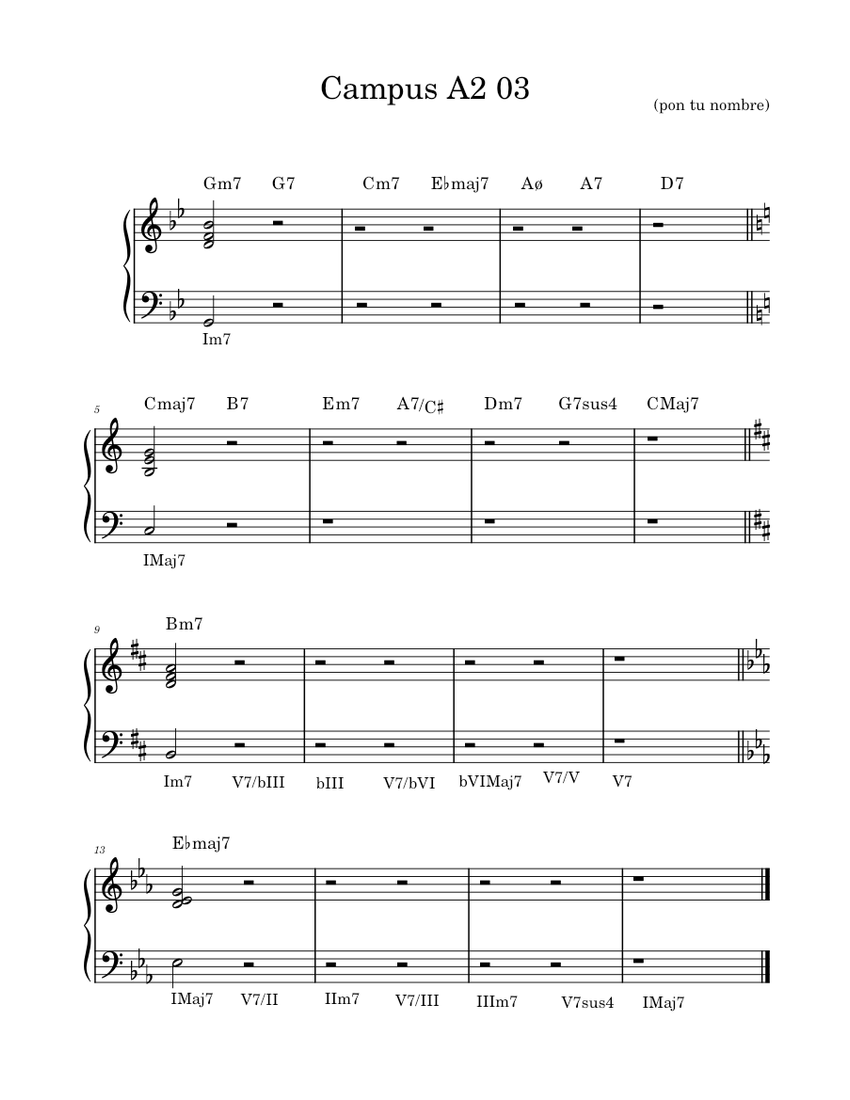 Campus A2 03

(pon tu nombre)

Gm7 G7 Cm7 E♭maj7 Aø A7 D7

Im7

5

Cmaj7 B7 Em7 A7/C♯ Dm7 G7sus4 CMaj7

IMaj7

9

Bm7

Im7 V7/bIII bIII V7/bVI bVIMaj7 V7/V V7

13

E♭maj7

IMaj7 V7/II IIm7 V7/III IIIm7 V7sus4 IMaj7